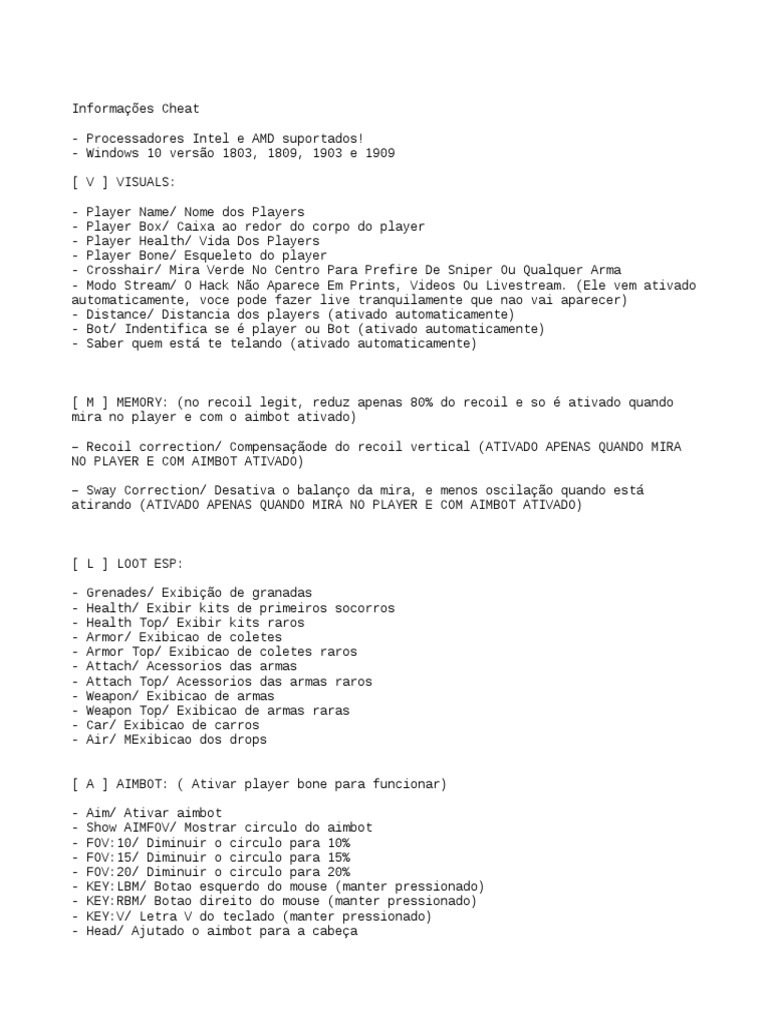 Informações Cheat

- Processadores Intel e AMD suportados!
- Windows 10 versão 1803, 1809, 1903 e 1909

[ V ] VISUALS:

- Player Name/ Nome dos Players
- Player Box/ Caixa ao redor do corpo do player
- Player Health/ Vida Dos Players
- Player Bone/ Esqueleto do player
- Crosshair/ Mira Verde No Centro Para Prefire De Sniper Ou Qualquer Arma
- Modo Stream/ O Hack Não Aparece Em Prints, Videos Ou Livestream. (Ele vem ativado automaticamente, voce pode fazer live tranquilamente que nao vai aparecer)
- Distance/ Distancia dos players (ativado automaticamente)
- Bot/ Indentifica se é player ou Bot (ativado automaticamente)
- Saber quem está te telando (ativado automaticamente)

[ M ] MEMORY: (no recoil legit, reduz apenas 80% do recoil e so é ativado quando mira no player e com o aimbot ativado)

– Recoil correction/ Compensaçãode do recoil vertical (ATIVADO APENAS QUANDO MIRA NO PLAYER E COM AIMBOT ATIVADO)

– Sway Correction/ Desativa o balanço da mira, e menos oscilação quando está atirando (ATIVADO APENAS QUANDO MIRA NO PLAYER E COM AIMBOT ATIVADO)

[ L ] LOOT ESP:

- Grenades/ Exibição de granadas
- Health/ Exibir kits de primeiros socorros
- Health Top/ Exibir kits raros
- Armor/ Exibicao de coletes
- Armor Top/ Exibicao de coletes raros
- Attach/ Acessorios das armas
- Attach Top/ Acessorios das armas raros
- Weapon/ Exibicao de armas
- Weapon Top/ Exibicao de armas raras
- Car/ Exibicao de carros
- Air/ MExibicao dos drops

[ A ] AIMBOT: ( Ativar player bone para funcionar)

- Aim/ Ativar aimbot
- Show AIMFOV/ Mostrar circulo do aimbot
- FOV:10/ Diminuir o circulo para 10%
- FOV:15/ Diminuir o circulo para 15%
- FOV:20/ Diminuir o circulo para 20%
- KEY:LBM/ Botao esquerdo do mouse (manter pressionado)
- KEY:RBM/ Botao direito do mouse (manter pressionado)
- KEY:V/ Letra V do teclado (manter pressionado)
- Head/ Ajutado o aimbot para a cabeça